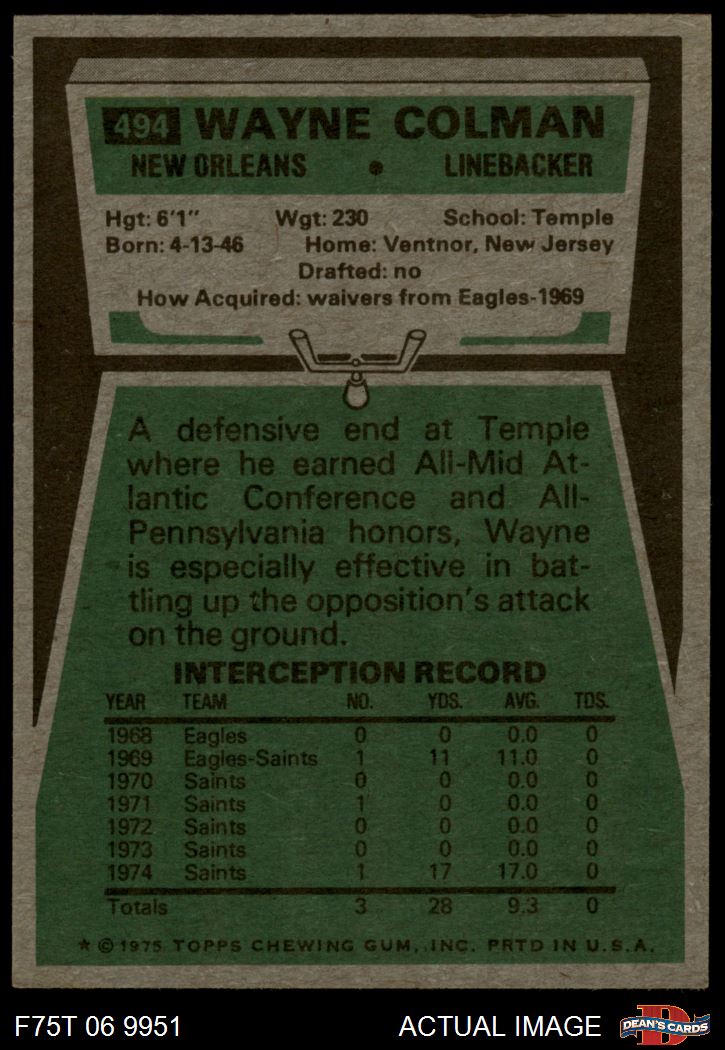 494 WAYNE COLMAN

NEW ORLEANS • LINEBACKER

Hgt: 6'1" Wgt: 230 School: Temple
Born: 4-13-46 Home: Ventnor, New Jersey
Drafted: no
How Acquired: waivers from Eagles-1969

A defensive end at Temple where he earned All-Mid Atlantic Conference and All-Pennsylvania honors, Wayne is especially effective in battling up the opposition's attack on the ground.

INTERCEPTION RECORD

| YEAR | TEAM | NO. | YDS. | AVG. | TDS. |
|---|---|---|---|---|---|
| 1968 | Eagles | 0 | 0 | 0.0 | 0 |
| 1969 | Eagles-Saints | 1 | 11 | 11.0 | 0 |
| 1970 | Saints | 0 | 0 | 0.0 | 0 |
| 1971 | Saints | 1 | 0 | 0.0 | 0 |
| 1972 | Saints | 0 | 0 | 0.0 | 0 |
| 1973 | Saints | 0 | 0 | 0.0 | 0 |
| 1974 | Saints | 1 | 17 | 17.0 | 0 |
| Totals | | 3 | 28 | 9.3 | 0 |

* © 1975 TOPPS CHEWING GUM, INC. PRTD IN U.S.A.

F75T 06 9951

ACTUAL IMAGE

DEAN'S CARDS